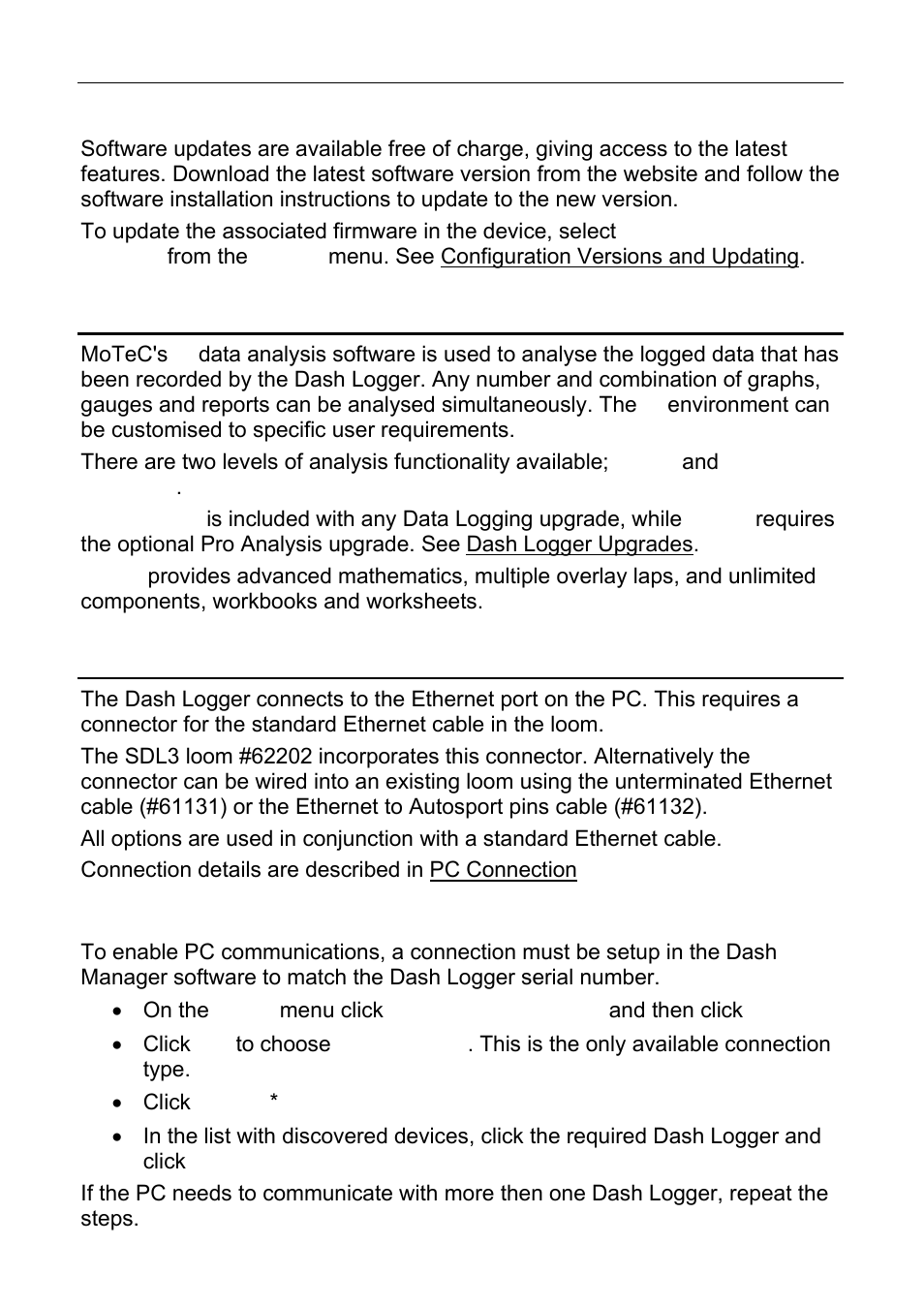 Software updates are available free of charge, giving access to the latest features. Download the latest software version from the website and follow the software installation instructions to update to the new version.

To update the associated firmware in the device, select from the menu. See Configuration Versions and Updating.

MoTeC's data analysis software is used to analyse the logged data that has been recorded by the Dash Logger. Any number and combination of graphs, gauges and reports can be analysed simultaneously. The environment can be customised to specific user requirements.

There are two levels of analysis functionality available; and .

is included with any Data Logging upgrade, while requires the optional Pro Analysis upgrade. See Dash Logger Upgrades.

provides advanced mathematics, multiple overlay laps, and unlimited components, workbooks and worksheets.

The Dash Logger connects to the Ethernet port on the PC. This requires a connector for the standard Ethernet cable in the loom.

The SDL3 loom #62202 incorporates this connector. Alternatively the connector can be wired into an existing loom using the unterminated Ethernet cable (#61131) or the Ethernet to Autosport pins cable (#61132).

All options are used in conjunction with a standard Ethernet cable.

Connection details are described in PC Connection

To enable PC communications, a connection must be setup in the Dash Manager software to match the Dash Logger serial number.

• On the menu click and then click
• Click to choose . This is the only available connection type.
• Click *
• In the list with discovered devices, click the required Dash Logger and click

If the PC needs to communicate with more then one Dash Logger, repeat the steps.